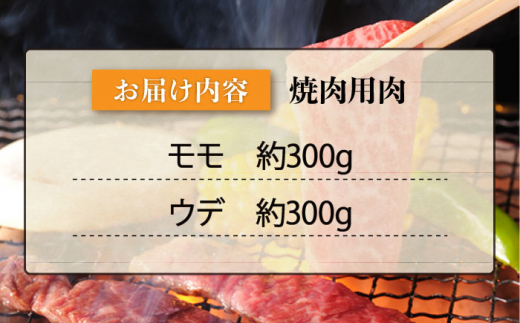 お届け内容 焼肉用肉

モモ 約300g

ウデ 約300g